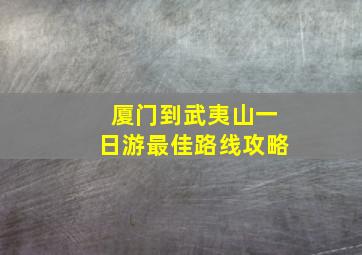 厦门到武夷山一日游最佳路线攻略